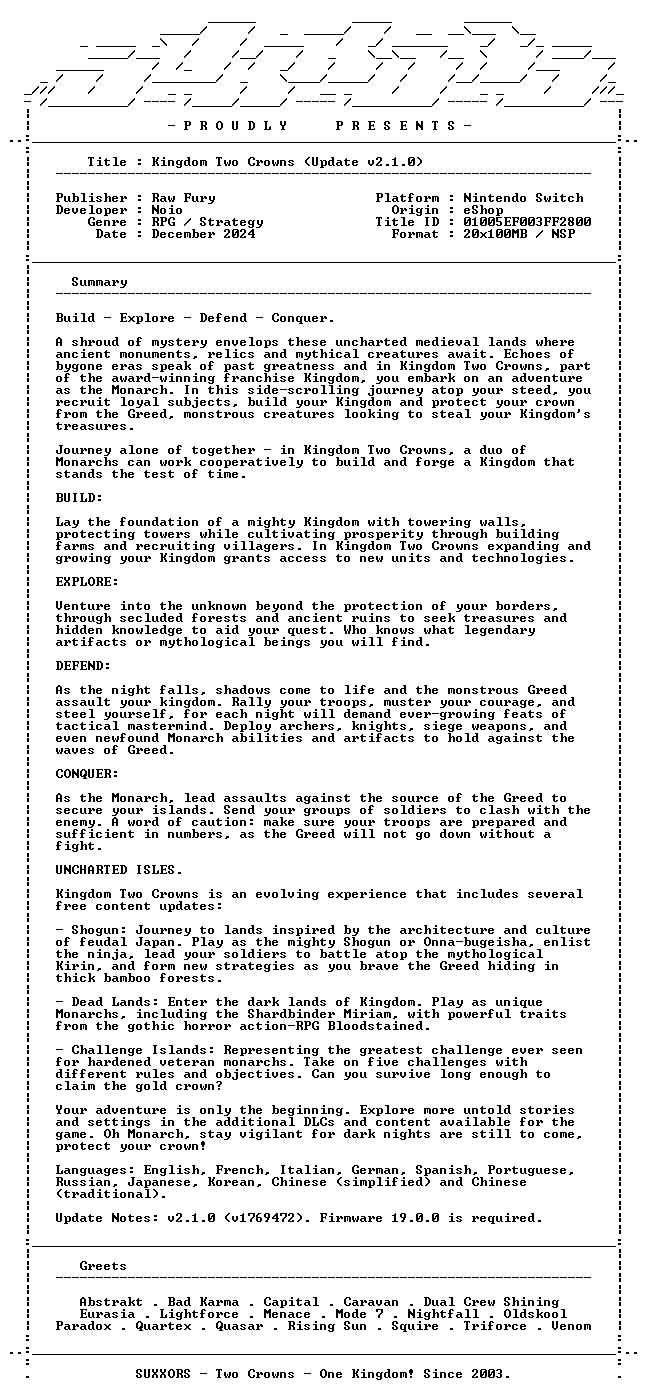 - P R O U D L Y   P R E S E N T S -

Title : Kingdom Two Crowns (Update v2.1.0)

Publisher : Raw Fury
Developer : Noio
Genre : RPG / Strategy
Date : December 2024

Platform : Nintendo Switch
Origin : eShop
Title ID : 01005EF003FF2800
Format : 20x100MB / NSP

Summary

Build - Explore - Defend - Conquer.

A shroud of mystery envelops these uncharted medieval lands where ancient monuments, relics and mythical creatures await. Echoes of bygone eras speak of past greatness and in Kingdom Two Crowns, part of the award-winning franchise Kingdom, you embark on an adventure as the Monarch. In this side-scrolling journey atop your steed, you recruit loyal subjects, build your Kingdom and protect your crown from the Greed, monstrous creatures looking to steal your Kingdom's treasures.

Journey alone of together - in Kingdom Two Crowns, a duo of Monarchs can work cooperatively to build and forge a Kingdom that stands the test of time.

BUILD:

Lay the foundation of a mighty Kingdom with towering walls, protecting towers while cultivating prosperity through building farms and recruiting villagers. In Kingdom Two Crowns expanding and growing your Kingdom grants access to new units and technologies.

EXPLORE:

Venture into the unknown beyond the protection of your borders, through secluded forests and ancient ruins to seek treasures and hidden knowledge to aid your quest. Who knows what legendary artifacts or mythological beings you will find.

DEFEND:

As the night falls, shadows come to life and the monstrous Greed assault your kingdom. Rally your troops, muster your courage, and steel yourself, for each night will demand ever-growing feats of tactical mastermind. Deploy archers, knights, siege weapons, and even newfound Monarch abilities and artifacts to hold against the waves of Greed.

CONQUER:

As the Monarch, lead assaults against the source of the Greed to secure your islands. Send your groups of soldiers to clash with the enemy. A word of caution: make sure your troops are prepared and sufficient in numbers, as the Greed will not go down without a fight.

UNCHARTED ISLES.

Kingdom Two Crowns is an evolving experience that includes several free content updates:

- Shogun: Journey to lands inspired by the architecture and culture of feudal Japan. Play as the mighty Shogun or Onna-bugeisha, enlist the ninja, lead your soldiers to battle atop the mythological Kirin, and form new strategies as you brave the Greed hiding in thick bamboo forests.

- Dead Lands: Enter the dark lands of Kingdom. Play as unique Monarchs, including the Shardbinder Miriam, with powerful traits from the gothic horror action-RPG Bloodstained.

- Challenge Islands: Representing the greatest challenge ever seen for hardened veteran monarchs. Take on five challenges with different rules and objectives. Can you survive long enough to claim the gold crown?

Your adventure is only the beginning. Explore more untold stories and settings in the additional DLCs and content available for the game. Oh Monarch, stay vigilant for dark nights are still to come, protect your crown!

Languages: English, French, Italian, German, Spanish, Portuguese, Russian, Japanese, Korean, Chinese (simplified) and Chinese (traditional).

Update Notes: v2.1.0 (v1769472). Firmware 19.0.0 is required.

Greets

Abstrakt . Bad Karma . Capital . Caravan . Dual Crew Shining
Eurasia . Lightforce . Menace . Mode 7 . Nightfall . Oldskool
Paradox . Quartex . Quasar . Rising Sun . Squire . Triforce . Venom

SUXXORS - Two Crowns - One Kingdom! Since 2003.